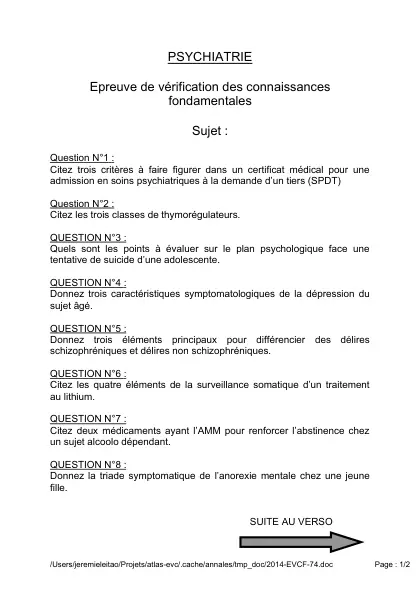 PSYCHIATRIE

Epreuve de vérification des connaissances fondamentales

Sujet :

Question N°1 :
Citez trois critères à faire figurer dans un certificat médical pour une admission en soins psychiatriques à la demande d'un tiers (SPDT)

Question N°2 :
Citez les trois classes de thymorégulateurs.

QUESTION N°3 :
Quels sont les points à évaluer sur le plan psychologique face une tentative de suicide d'une adolescente.

QUESTION N°4 :
Donnez trois caractéristiques symptomatologiques de la dépression du sujet âgé.

QUESTION N°5 :
Donnez trois éléments principaux pour différencier des délires schizophréniques et délires non schizophréniques.

QUESTION N°6 :
Citez les quatre éléments de la surveillance somatique d'un traitement au lithium.

QUESTION N°7 :
Citez deux médicaments ayant l'AMM pour renforcer l'abstinence chez un sujet alcoolo dépendant.

QUESTION N°8 :
Donnez la triade symptomatique de l'anorexie mentale chez une jeune fille.

SUITE AU VERSO

/Users/jeremieleitao/Projets/atlas-evc/.cache/annales/tmp_doc/2014-EVCF-74.doc Page : 1/2